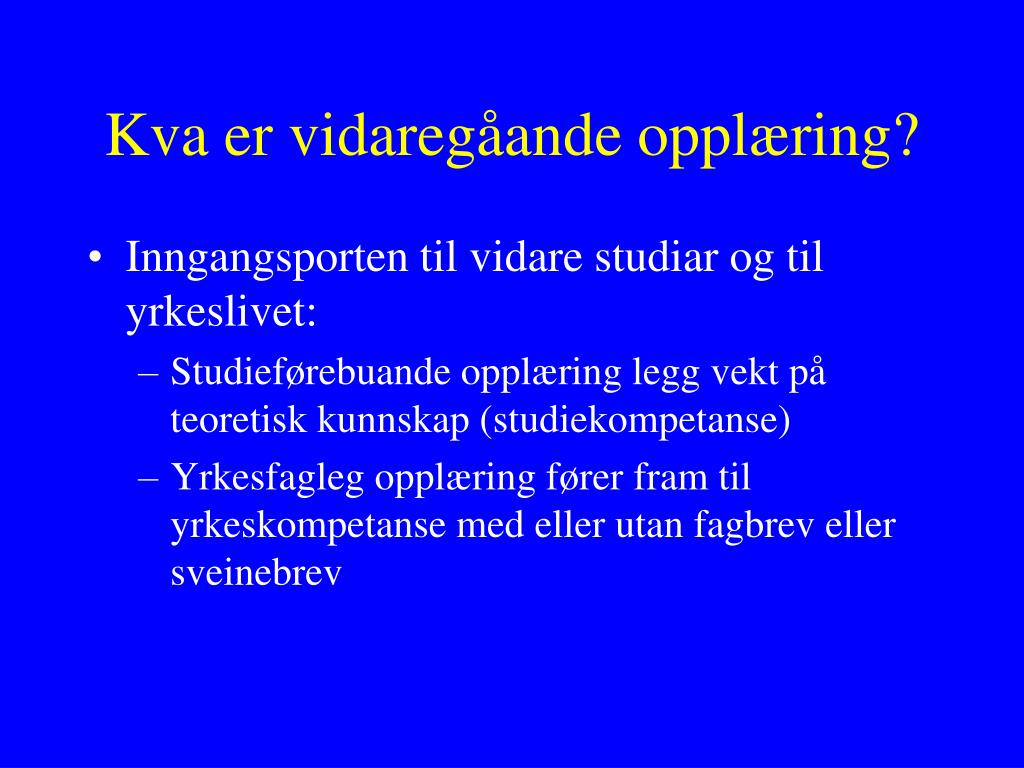 Kva er vidaregåande opplæring?

• Inngangsporten til vidare studiar og til yrkeslivet:
– Studieførebuande opplæring legg vekt på teoretisk kunnskap (studiekompetanse)
– Yrkesfagleg opplæring fører fram til yrkeskompetanse med eller utan fagbrev eller sveinebrev